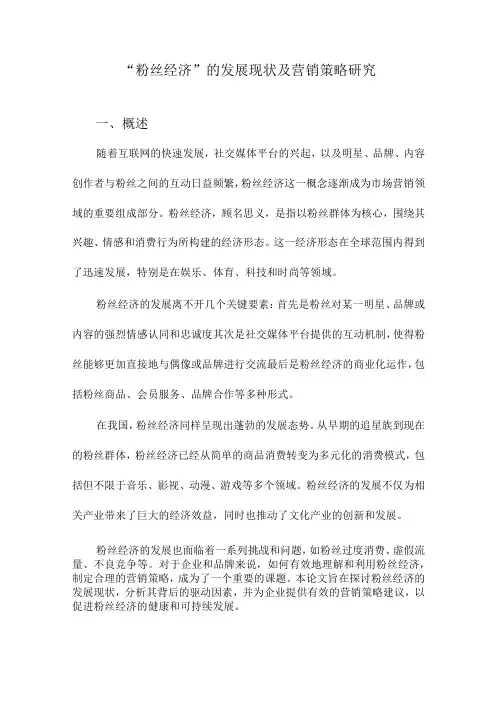 “粉丝经济”的发展现状及营销策略研究

一、概述

随着互联网的快速发展，社交媒体平台的兴起，以及明星、品牌、内容创作者与粉丝之间的互动日益频繁，粉丝经济这一概念逐渐成为市场营销领域的重要组成部分。粉丝经济，顾名思义，是指以粉丝群体为核心，围绕其兴趣、情感和消费行为所构建的经济形态。这一经济形态在全球范围内得到了迅速发展，特别是在娱乐、体育、科技和时尚等领域。

粉丝经济的发展离不开几个关键要素：首先是粉丝对某一明星、品牌或内容的强烈情感认同和忠诚度其次是社交媒体平台提供的互动机制，使得粉丝能够更加直接地与偶像或品牌进行交流最后是粉丝经济的商业化运作，包括粉丝商品、会员服务、品牌合作等多种形式。

在我国，粉丝经济同样呈现出蓬勃的发展态势。从早期的追星族到现在的粉丝群体，粉丝经济已经从简单的商品消费转变为多元化的消费模式，包括但不限于音乐、影视、动漫、游戏等多个领域。粉丝经济的发展不仅为相关产业带来了巨大的经济效益，同时也推动了文化产业的创新和发展。

粉丝经济的发展也面临着一系列挑战和问题，如粉丝过度消费、虚假流量、不良竞争等。对于企业和品牌来说，如何有效地理解和利用粉丝经济，制定合理的营销策略，成为了一个重要的课题。本论文旨在探讨粉丝经济的发展现状，分析其背后的驱动因素，并为企业提供有效的营销策略建议，以促进粉丝经济的健康和可持续发展。